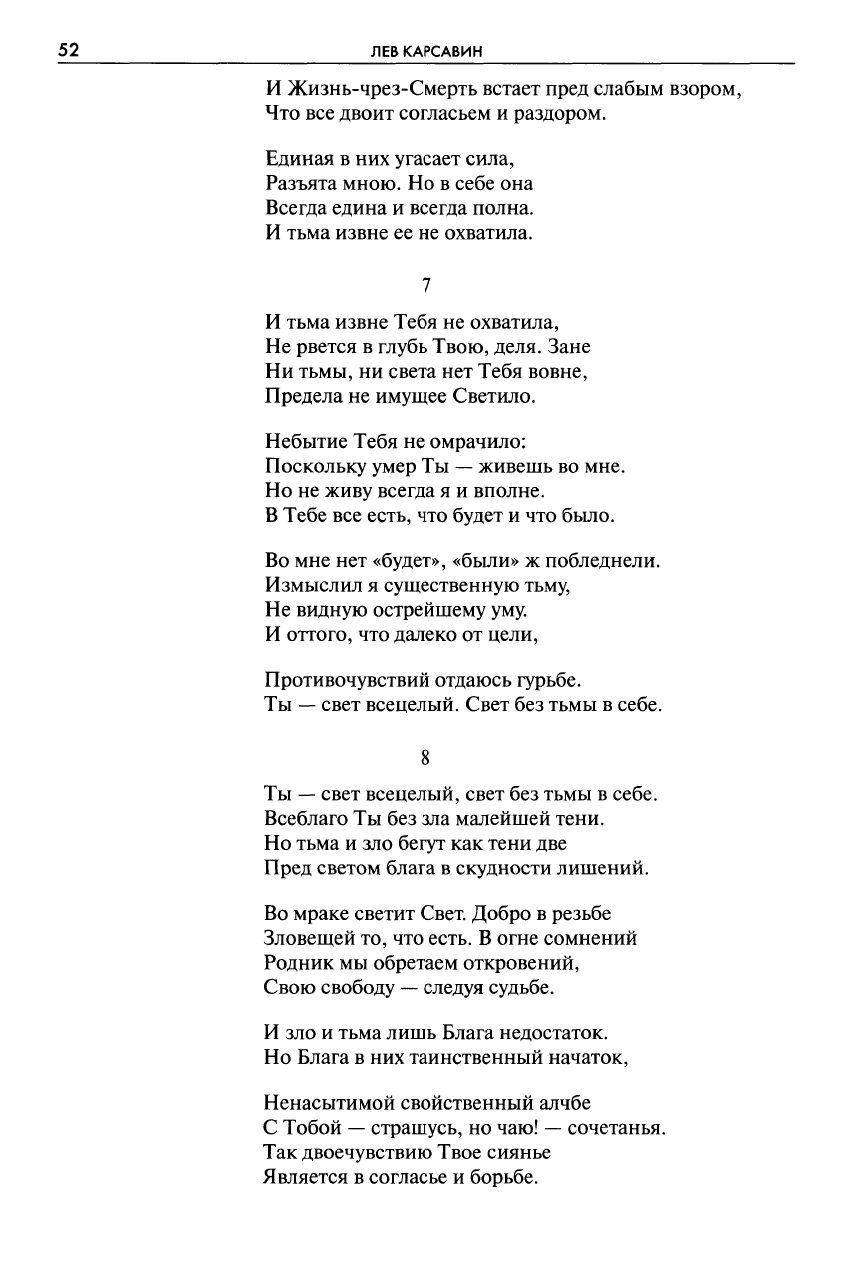 52 ЛЕВ КАРСАВИН

И Жизнь-чрез-Смерть встает пред слабым взором,
Что все двоит согласьем и раздором.

Единая в них угасает сила,
Разъята мною. Но в себе она
Всегда едина и всегда полна.
И тьма извне ее не охватила.

7

И тьма извне Тебя не охватила,
Не рвется в глубь Твою, деля. Зане
Ни тьмы, ни света нет Тебя вовне,
Предела не имущее Светило.

Небытие Тебя не омрачило:
Поскольку умер Ты — живешь во мне.
Но не живу всегда я и вполне.
В Тебе все есть, что будет и что было.

Во мне нет «будет», «были» ж побледнели.
Измыслил я существенную тьму,
Не видную острейшему уму.
И оттого, что далеко от цели,

Противочувствий отдаюсь гурьбе.
Ты — свет всецелый. Свет без тьмы в себе.

8

Ты — свет всецелый, свет без тьмы в себе.
Всеблаго Ты без зла малейшей тени.
Но тьма и зло бегут как тени две
Пред светом блага в скудности лишений.

Во мраке светит Свет. Добро в резьбе
Зловещей то, что есть. В огне сомнений
Родник мы обретаем откровений,
Свою свободу — следуя судьбе.

И зло и тьма лишь Блага недостаток.
Но Блага в них таинственный начаток,

Ненасытимой свойственный алчбе
С Тобой — страшусь, но чаю! — сочетанья.
Так двоечувствию Твое сиянье
Является в согласье и борьбе.